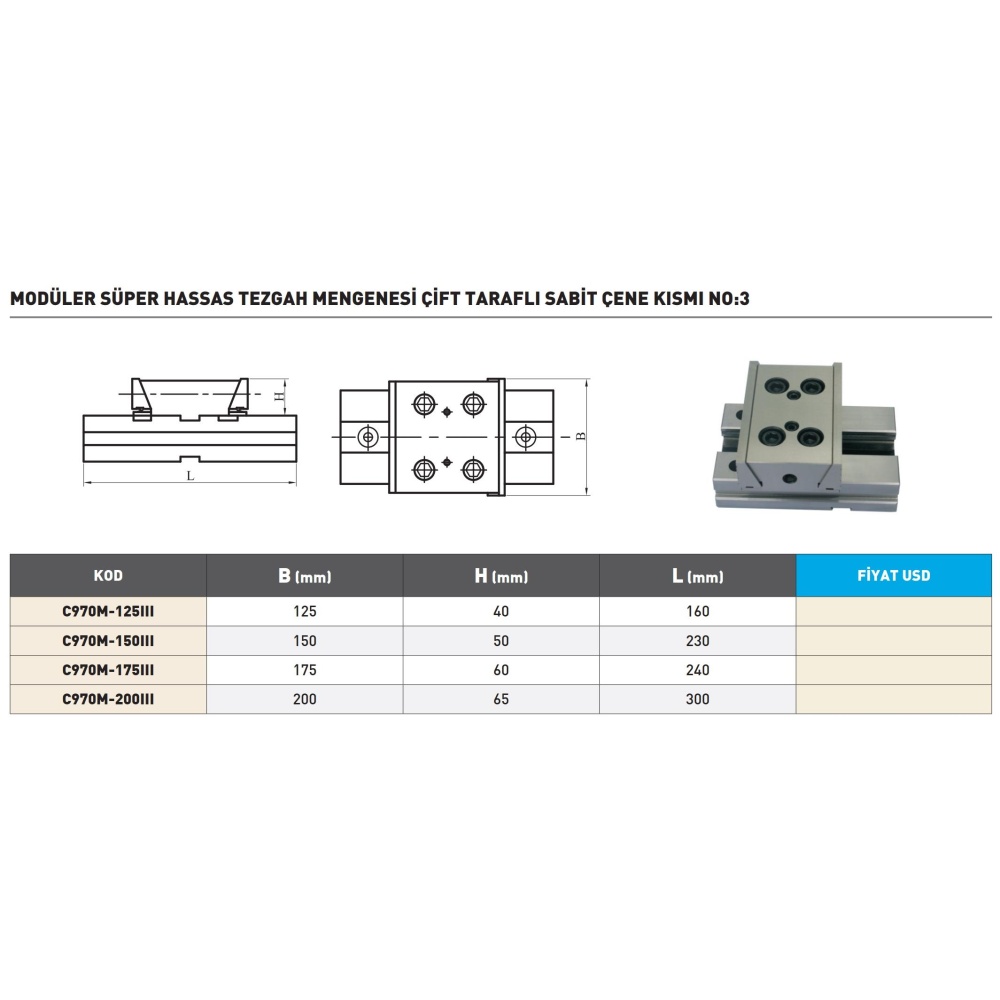 MODÜLER SÜPER HASSAS TEZGAH MENGENESİ ÇİFT TARAFLI SABİT ÇENE KISMI NO:3

H

L

B

| KOD | B (mm) | H (mm) | L (mm) | FİYAT USD |
|---|---|---|---|---|
| C970M-125III | 125 | 40 | 160 | |
| C970M-150III | 150 | 50 | 230 | |
| C970M-175III | 175 | 60 | 240 | |
| C970M-200III | 200 | 65 | 300 | |